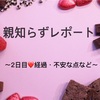 親知らずレポート

~2日目❤経過・不安な点など~